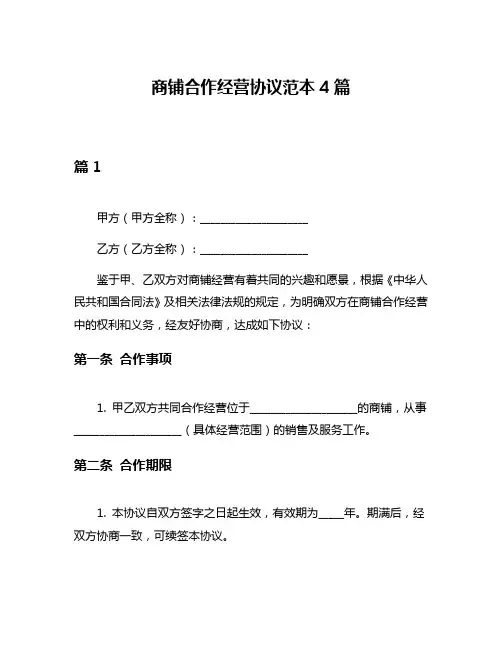 商铺合作经营协议范本 4 篇

篇 1

甲方（甲方全称）：____________________

乙方（乙方全称）：____________________

鉴于甲、乙双方对商铺经营有着共同的兴趣和愿景，根据《中华人民共和国合同法》及相关法律法规的规定，为明确双方在商铺合作经营中的权利和义务，经友好协商，达成如下协议：

第一条 合作事项

1. 甲乙双方共同合作经营位于____________________的商铺，从事____________________（具体经营范围）的销售及服务工作。

第二条 合作期限

1. 本协议自双方签字之日起生效，有效期为_____年。期满后，经双方协商一致，可续签本协议。